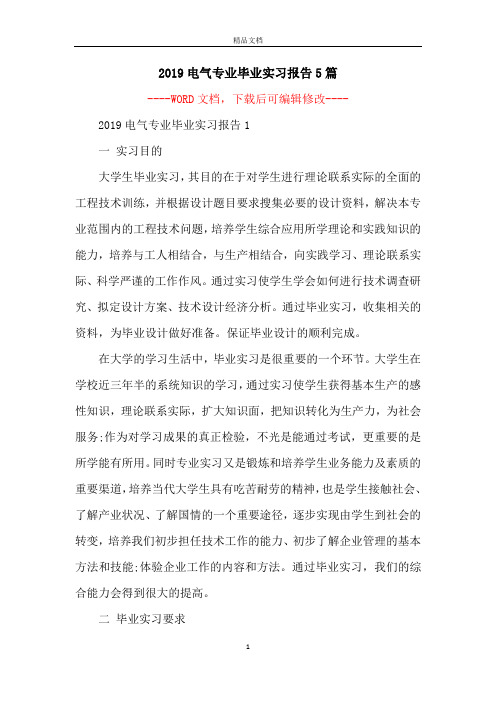 精品文档

2019电气专业毕业实习报告5篇

----WORD文档，下载后可编辑修改----

2019电气专业毕业实习报告1

一 实习目的

大学生毕业实习，其目的在于对学生进行理论联系实际的全面的工程技术训练，并根据设计题目要求搜集必要的设计资料，解决本专业范围内的工程技术问题，培养学生综合应用所学理论和实践知识的能力，培养与工人相结合，与生产相结合，向实践学习、理论联系实际、科学严谨的工作作风。通过实习使学生学会如何进行技术调查研究、拟定设计方案、技术设计经济分析。通过毕业实习，收集相关的资料，为毕业设计做好准备。保证毕业设计的顺利完成。

在大学的学习生活中，毕业实习是很重要的一个环节。大学生在学校近三年半的系统知识的学习，通过实习使学生获得基本生产的感性知识，理论联系实际，扩大知识面，把知识转化为生产力，为社会服务;作为对学习成果的真正检验，不光是能通过考试，更重要的是所学能有所用。同时专业实习又是锻炼和培养学生业务能力及素质的重要渠道，培养当代大学生具有吃苦耐劳的精神，也是学生接触社会、了解产业状况、了解国情的一个重要途径，逐步实现由学生到社会的转变，培养我们初步担任技术工作的能力、初步了解企业管理的基本方法和技能;体验企业工作的内容和方法。通过毕业实习，我们的综合能力会得到很大的提高。

二 毕业实习要求

1